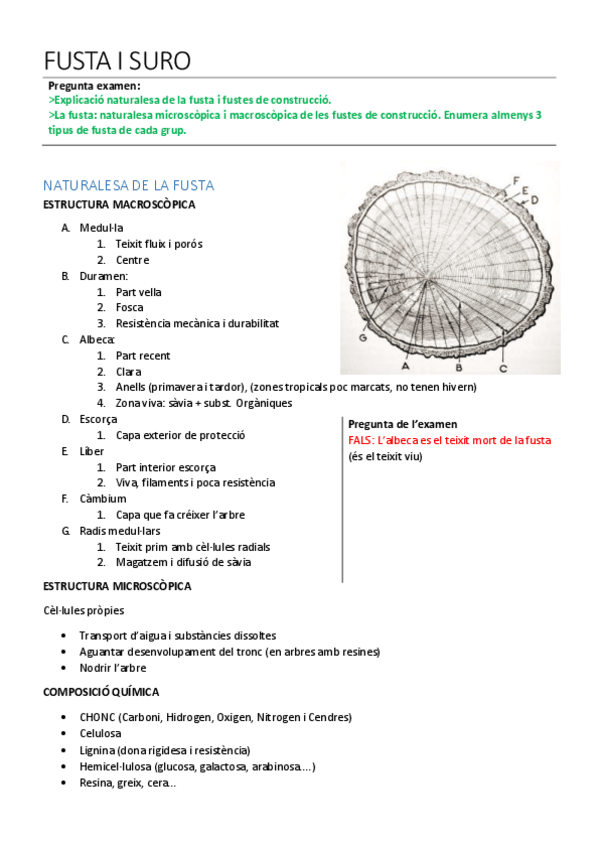 FUSTA I SURO

Pregunta examen:
>Explicació naturalesa de la fusta i fustes de construcció.
>La fusta: naturalesa microscòpica i macroscòpica de les fustes de construcció. Enumera almenys 3 tipus de fusta de cada grup.

NATURALESA DE LA FUSTA

ESTRUCTURA MACROSCÒPICA

A. Medul·la
1. Teixit fluix i porós
2. Centre
B. Duramen:
1. Part vella
2. Fosca
3. Resistència mecànica i durabilitat
C. Albeca:
1. Part recent
2. Clara
3. Anells (primavera i tardor), (zones tropicals poc marcats, no tenen hivern)
4. Zona viva: sàvia + subst. Orgàniques
D. Escorça
1. Capa exterior de protecció
E. Líber
1. Part interior escorça
2. Viva, filaments i poca resistència
F. Càmbium
1. Capa que fa créixer l'arbre
G. Radis medul·lars
1. Teixit prim amb cèl·lules radials
2. Magatzem i difusió de sàvia

F
E
D
G
A
B
C

Pregunta de l'examen
FALS: L'albeca es el teixit mort de la fusta
(és el teixit viu)

ESTRUCTURA MICROSCÒPICA

Cèl·lules pròpies

• Transport d'aigua i substàncies dissoltes
• Aguantar desenvolupament del tronc (en arbres amb resines)
• Nodrir l'arbre

COMPOSICIÓ QUÍMICA

• CHONC (Carboni, Hidrogen, Oxigen, Nitrogen i Cendres)
• Celulosa
• Lignina (dona rigidesa i resistència)
• Hemicel·lulosa (glucosa, galactosa, arabinosa….)
• Resina, greix, cera..